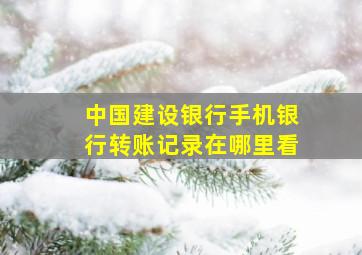 中国建设银行手机银行转账记录在哪里看